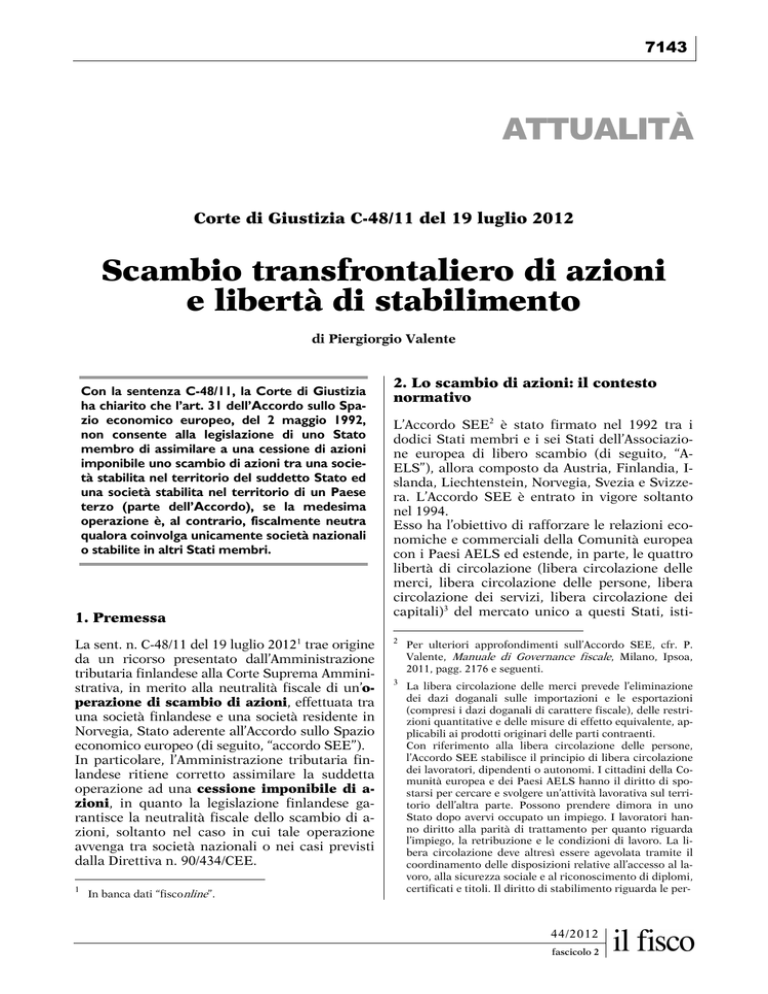 7143

ATTUALITÀ

Corte di Giustizia C-48/11 del 19 luglio 2012

Scambio transfrontaliero di azioni e libertà di stabilimento

di Piergiorgio Valente

Con la sentenza C-48/11, la Corte di Giustizia ha chiarito che l'art. 31 dell'Accordo sullo Spazio economico europeo, del 2 maggio 1992, non consente alla legislazione di uno Stato membro di assimilare a una cessione di azioni imponibile uno scambio di azioni tra una società stabilita nel territorio del suddetto Stato ed una società stabilita nel territorio di un Paese terzo (parte dell'Accordo), se la medesima operazione è, al contrario, fiscalmente neutra qualora coinvolga unicamente società nazionali o stabilite in altri Stati membri.

1. Premessa

La sent. n. C-48/11 del 19 luglio 2012$^1$ trae origine da un ricorso presentato dall'Amministrazione tributaria finlandese alla Corte Suprema Amministrativa, in merito alla neutralità fiscale di un'operazione di scambio di azioni, effettuata tra una società finlandese e una società residente in Norvegia, Stato aderente all'Accordo sullo Spazio economico europeo (di seguito, "accordo SEE").
In particolare, l'Amministrazione tributaria finlandese ritiene corretto assimilare la suddetta operazione ad una cessione imponibile di azioni, in quanto la legislazione finlandese garantisce la neutralità fiscale dello scambio di azioni, soltanto nel caso in cui tale operazione avvenga tra società nazionali o nei casi previsti dalla Direttiva n. 90/434/CEE.

$^1$ In banca dati "fisconline".

2. Lo scambio di azioni: il contesto normativo

L'Accordo SEE$^2$ è stato firmato nel 1992 tra i dodici Stati membri e i sei Stati dell'Associazione europea di libero scambio (di seguito, "AELS"), allora composto da Austria, Finlandia, Islanda, Liechtenstein, Norvegia, Svezia e Svizzera. L'Accordo SEE è entrato in vigore soltanto nel 1994.
Esso ha l'obiettivo di rafforzare le relazioni economiche e commerciali della Comunità europea con i Paesi AELS ed estende, in parte, le quattro libertà di circolazione (libera circolazione delle merci, libera circolazione delle persone, libera circolazione dei servizi, libera circolazione dei capitali)$^3$ del mercato unico a questi Stati, isti-

$^2$ Per ulteriori approfondimenti sull'Accordo SEE, cfr. P. Valente, Manuale di Governance fiscale, Milano, Ipsoa, 2011, pagg. 2176 e seguenti.

$^3$ La libera circolazione delle merci prevede l'eliminazione dei dazi doganali sulle importazioni e le esportazioni (compresi i dazi doganali di carattere fiscale), delle restrizioni quantitative e delle misure di effetto equivalente, applicabili ai prodotti originari delle parti contraenti.
Con riferimento alla libera circolazione delle persone, l'Accordo SEE stabilisce il principio di libera circolazione dei lavoratori, dipendenti o autonomi. I cittadini della Comunità europea e dei Paesi AELS hanno il diritto di spostarsi per cercare e svolgere un'attività lavorativa sul territorio dell'altra parte. Possono prendere dimora in uno Stato dopo avervi occupato un impiego. I lavoratori hanno diritto alla parità di trattamento per quanto riguarda l'impiego, la retribuzione e le condizioni di lavoro. La libera circolazione deve altresì essere agevolata tramite il coordinamento delle disposizioni relative all'accesso al lavoro, alla sicurezza sociale e al riconoscimento di diplomi, certificati e titoli. Il diritto di stabilimento riguarda le per-

44/2012
fascicolo 2
il fisco